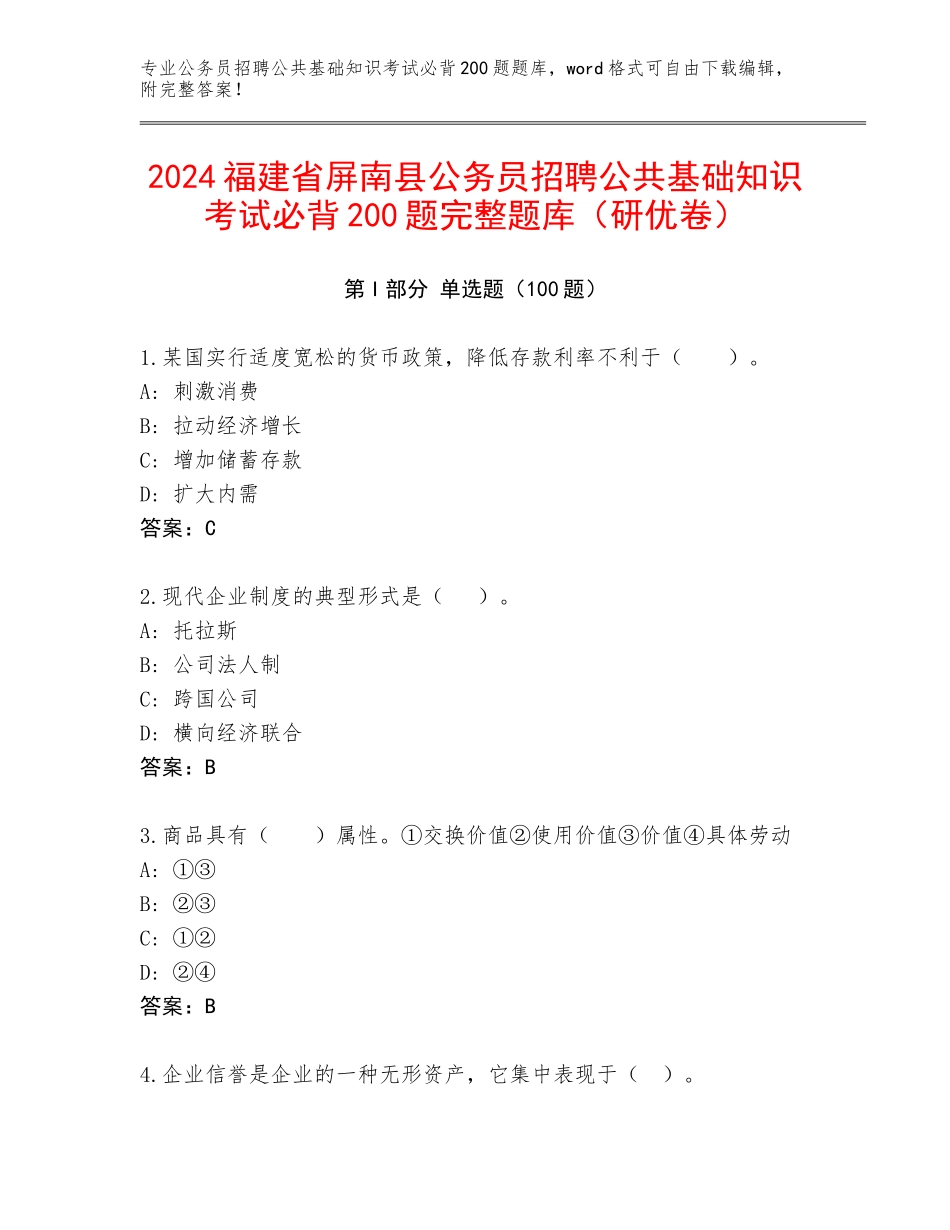 专业公务员招聘公共基础知识考试必背200题题库，word格式可自由下载编辑，附完整答案！

2024福建省屏南县公务员招聘公共基础知识考试必背200题完整题库（研优卷）

第Ⅰ部分 单选题（100题）

1.某国实行适度宽松的货币政策，降低存款利率不利于（　　）。
A：刺激消费
B：拉动经济增长
C：增加储蓄存款
D：扩大内需
答案：C

2.现代企业制度的典型形式是（　　）。
A：托拉斯
B：公司法人制
C：跨国公司
D：横向经济联合
答案：B

3.商品具有（　　）属性。①交换价值②使用价值③价值④具体劳动
A：①③
B：②③
C：①②
D：②④
答案：B

4.企业信誉是企业的一种无形资产，它集中表现于（　）。